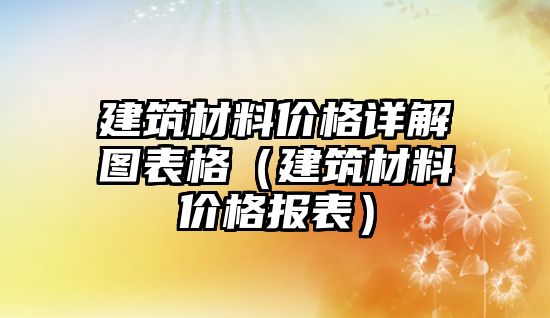 建筑材料价格详解图表格（建筑材料价格报表）